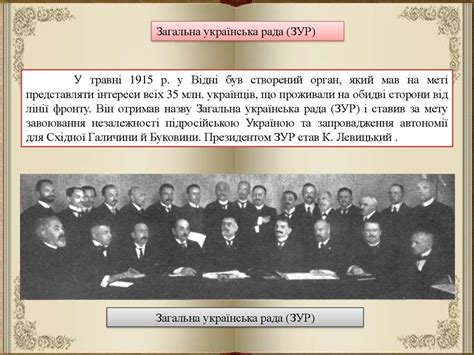 Загальна українська рада (ЗУР)

У травні 1915 р. у Відні був створений орган, який мав на меті представляти інтереси всіх 35 млн. українців, що проживали на обидві сторони від лінії фронту. Він отримав назву Загальна українська рада (ЗУР) і ставив за мету завоювання незалежності підросійською Україною та запровадження автономії для Східної Галичини й Буковини. Президентом ЗУР став К. Левицький .

Загальна українська рада (ЗУР)